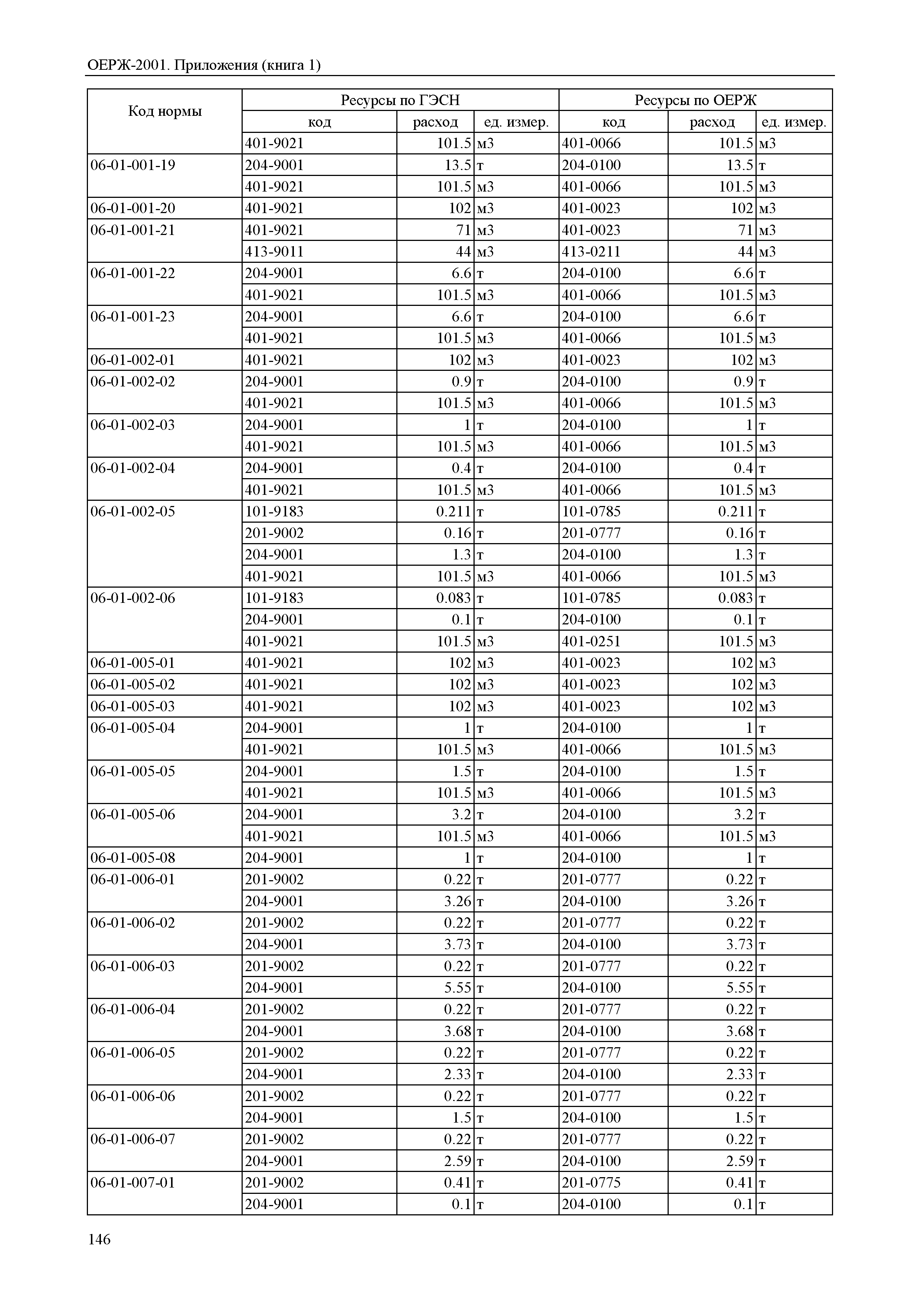 ОЕРЖ-2001. Приложения (книга 1)

| Код нормы | Ресурсы по ГЭСН | | | Ресурсы по ОЕРЖ | | |
|---|---|---|---|---|---|---|
| | код | расход | ед. измер. | код | расход | ед. измер. |
| | 401-9021 | 101.5 | м3 | 401-0066 | 101.5 | м3 |
| 06-01-001-19 | 204-9001 | 13.5 | т | 204-0100 | 13.5 | т |
| | 401-9021 | 101.5 | м3 | 401-0066 | 101.5 | м3 |
| 06-01-001-20 | 401-9021 | 102 | м3 | 401-0023 | 102 | м3 |
| 06-01-001-21 | 401-9021 | 71 | м3 | 401-0023 | 71 | м3 |
| | 413-9011 | 44 | м3 | 413-0211 | 44 | м3 |
| 06-01-001-22 | 204-9001 | 6.6 | т | 204-0100 | 6.6 | т |
| | 401-9021 | 101.5 | м3 | 401-0066 | 101.5 | м3 |
| 06-01-001-23 | 204-9001 | 6.6 | т | 204-0100 | 6.6 | т |
| | 401-9021 | 101.5 | м3 | 401-0066 | 101.5 | м3 |
| 06-01-002-01 | 401-9021 | 102 | м3 | 401-0023 | 102 | м3 |
| 06-01-002-02 | 204-9001 | 0.9 | т | 204-0100 | 0.9 | т |
| | 401-9021 | 101.5 | м3 | 401-0066 | 101.5 | м3 |
| 06-01-002-03 | 204-9001 | 1 | т | 204-0100 | 1 | т |
| | 401-9021 | 101.5 | м3 | 401-0066 | 101.5 | м3 |
| 06-01-002-04 | 204-9001 | 0.4 | т | 204-0100 | 0.4 | т |
| | 401-9021 | 101.5 | м3 | 401-0066 | 101.5 | м3 |
| 06-01-002-05 | 101-9183 | 0.211 | т | 101-0785 | 0.211 | т |
| | 201-9002 | 0.16 | т | 201-0777 | 0.16 | т |
| | 204-9001 | 1.3 | т | 204-0100 | 1.3 | т |
| | 401-9021 | 101.5 | м3 | 401-0066 | 101.5 | м3 |
| 06-01-002-06 | 101-9183 | 0.083 | т | 101-0785 | 0.083 | т |
| | 204-9001 | 0.1 | т | 204-0100 | 0.1 | т |
| | 401-9021 | 101.5 | м3 | 401-0251 | 101.5 | м3 |
| 06-01-005-01 | 401-9021 | 102 | м3 | 401-0023 | 102 | м3 |
| 06-01-005-02 | 401-9021 | 102 | м3 | 401-0023 | 102 | м3 |
| 06-01-005-03 | 401-9021 | 102 | м3 | 401-0023 | 102 | м3 |
| 06-01-005-04 | 204-9001 | 1 | т | 204-0100 | 1 | т |
| | 401-9021 | 101.5 | м3 | 401-0066 | 101.5 | м3 |
| 06-01-005-05 | 204-9001 | 1.5 | т | 204-0100 | 1.5 | т |
| | 401-9021 | 101.5 | м3 | 401-0066 | 101.5 | м3 |
| 06-01-005-06 | 204-9001 | 3.2 | т | 204-0100 | 3.2 | т |
| | 401-9021 | 101.5 | м3 | 401-0066 | 101.5 | м3 |
| 06-01-005-08 | 204-9001 | 1 | т | 204-0100 | 1 | т |
| 06-01-006-01 | 201-9002 | 0.22 | т | 201-0777 | 0.22 | т |
| | 204-9001 | 3.26 | т | 204-0100 | 3.26 | т |
| 06-01-006-02 | 201-9002 | 0.22 | т | 201-0777 | 0.22 | т |
| | 204-9001 | 3.73 | т | 204-0100 | 3.73 | т |
| 06-01-006-03 | 201-9002 | 0.22 | т | 201-0777 | 0.22 | т |
| | 204-9001 | 5.55 | т | 204-0100 | 5.55 | т |
| 06-01-006-04 | 201-9002 | 0.22 | т | 201-0777 | 0.22 | т |
| | 204-9001 | 3.68 | т | 204-0100 | 3.68 | т |
| 06-01-006-05 | 201-9002 | 0.22 | т | 201-0777 | 0.22 | т |
| | 204-9001 | 2.33 | т | 204-0100 | 2.33 | т |
| 06-01-006-06 | 201-9002 | 0.22 | т | 201-0777 | 0.22 | т |
| | 204-9001 | 1.5 | т | 204-0100 | 1.5 | т |
| 06-01-006-07 | 201-9002 | 0.22 | т | 201-0777 | 0.22 | т |
| | 204-9001 | 2.59 | т | 204-0100 | 2.59 | т |
| 06-01-007-01 | 201-9002 | 0.41 | т | 201-0775 | 0.41 | т |
| | 204-9001 | 0.1 | т | 204-0100 | 0.1 | т |

146